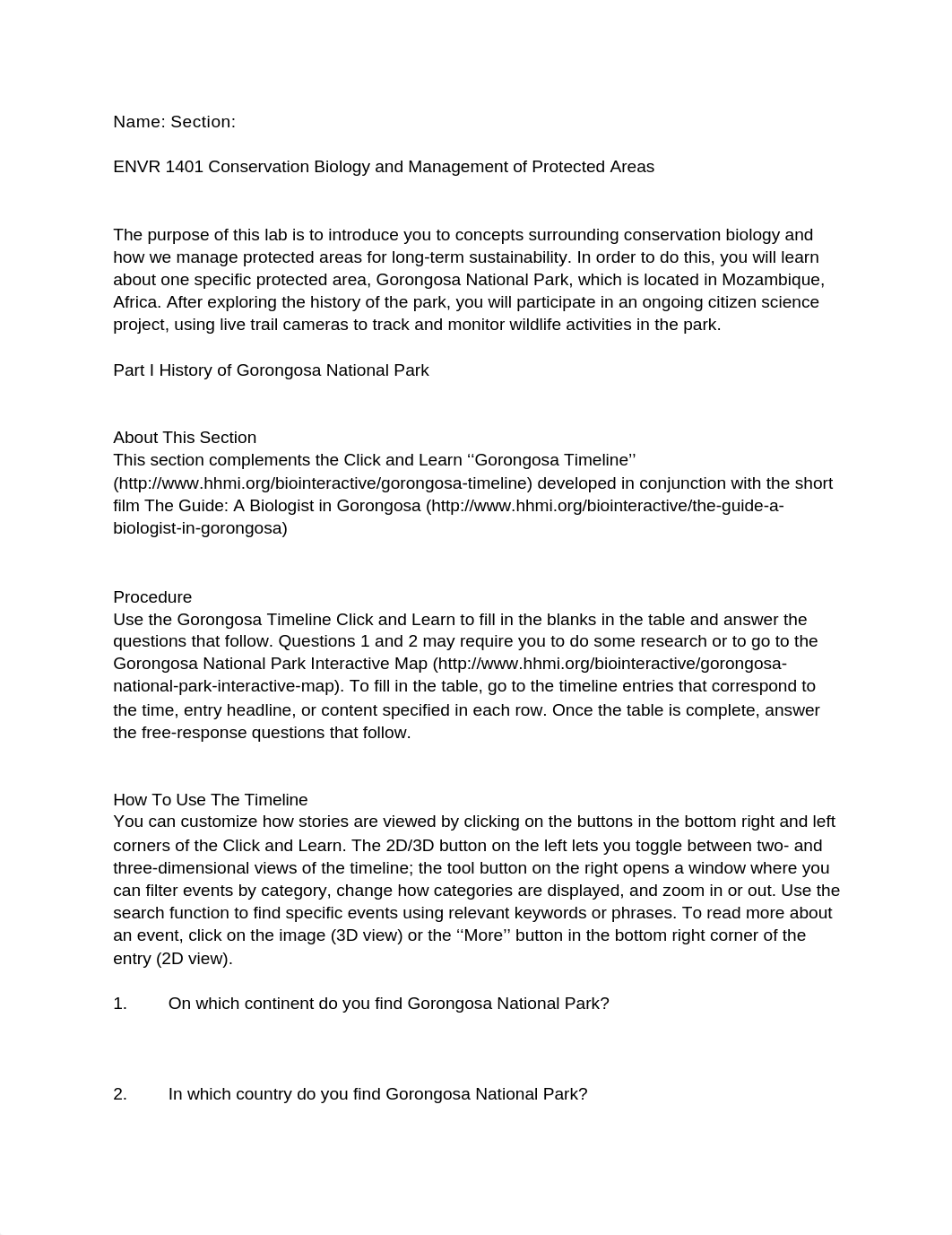 Name: Section:

ENVR 1401 Conservation Biology and Management of Protected Areas

The purpose of this lab is to introduce you to concepts surrounding conservation biology and how we manage protected areas for long-term sustainability. In order to do this, you will learn about one specific protected area, Gorongosa National Park, which is located in Mozambique, Africa. After exploring the history of the park, you will participate in an ongoing citizen science project, using live trail cameras to track and monitor wildlife activities in the park.

Part I History of Gorongosa National Park

About This Section
This section complements the Click and Learn ‘‘Gorongosa Timeline’’ (http://www.hhmi.org/biointeractive/gorongosa-timeline) developed in conjunction with the short film The Guide: A Biologist in Gorongosa (http://www.hhmi.org/biointeractive/the-guide-a-biologist-in-gorongosa)

Procedure
Use the Gorongosa Timeline Click and Learn to fill in the blanks in the table and answer the questions that follow. Questions 1 and 2 may require you to do some research or to go to the Gorongosa National Park Interactive Map (http://www.hhmi.org/biointeractive/gorongosa-national-park-interactive-map). To fill in the table, go to the timeline entries that correspond to the time, entry headline, or content specified in each row. Once the table is complete, answer the free-response questions that follow.

How To Use The Timeline
You can customize how stories are viewed by clicking on the buttons in the bottom right and left corners of the Click and Learn. The 2D/3D button on the left lets you toggle between two- and three-dimensional views of the timeline; the tool button on the right opens a window where you can filter events by category, change how categories are displayed, and zoom in or out. Use the search function to find specific events using relevant keywords or phrases. To read more about an event, click on the image (3D view) or the ‘‘More’’ button in the bottom right corner of the entry (2D view).

1. On which continent do you find Gorongosa National Park?

2. In which country do you find Gorongosa National Park?